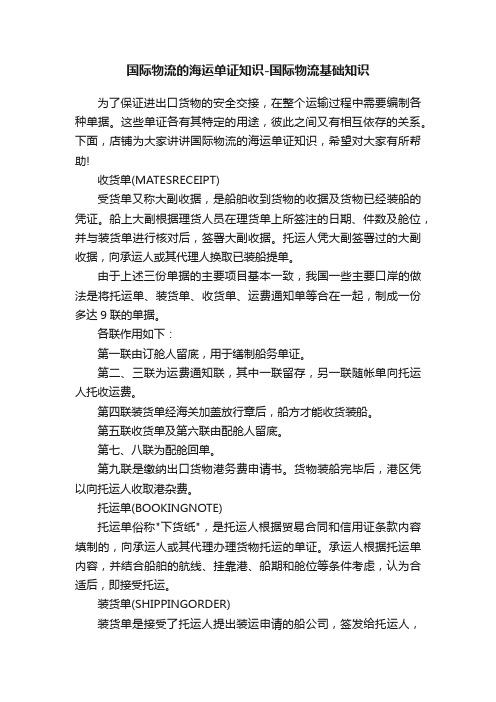 国际物流的海运单证知识-国际物流基础知识

为了保证进出口货物的安全交接，在整个运输过程中需要编制各种单据。这些单证各有其特定的用途，彼此之间又有相互依存的关系。下面，店铺为大家讲讲国际物流的海运单证知识，希望对大家有所帮助!

收货单(MATESRECEIPT)

受货单又称大副收据，是船舶收到货物的收据及货物已经装船的凭证。船上大副根据理货人员在理货单上所签注的日期、件数及舱位，并与装货单进行核对后，签署大副收据。托运人凭大副签署过的大副收据，向承运人或其代理人换取已装船提单。

由于上述三份单据的主要项目基本一致，我国一些主要口岸的做法是将托运单、装货单、收货单、运费通知单等合在一起，制成一份多达 9 联的单据。

各联作用如下：

第一联由订舱人留底，用于缮制船务单证。

第二、三联为运费通知联，其中一联留存，另一联随帐单向托运人托收运费。

第四联装货单经海关加盖放行章后，船方才能收货装船。

第五联收货单及第六联由配舱人留底。

第七、八联为配舱回单。

第九联是缴纳出口货物港务费申请书。货物装船完毕后，港区凭以向托运人收取港杂费。

托运单(BOOKINGNOTE)

托运单俗称"下货纸"，是托运人根据贸易合同和信用证条款内容填制的，向承运人或其代理办理货物托运的单证。承运人根据托运单内容，并结合船舶的航线、挂靠港、船期和舱位等条件考虑，认为合适后，即接受托运。

装货单(SHIPPINGORDER)

装货单是接受了托运人提出装运申请的船公司，签发给托运人，